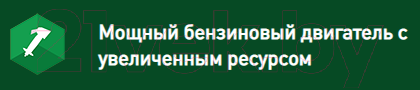 Мощный бензиновый двигатель с увеличенным ресурсом

21vek.by